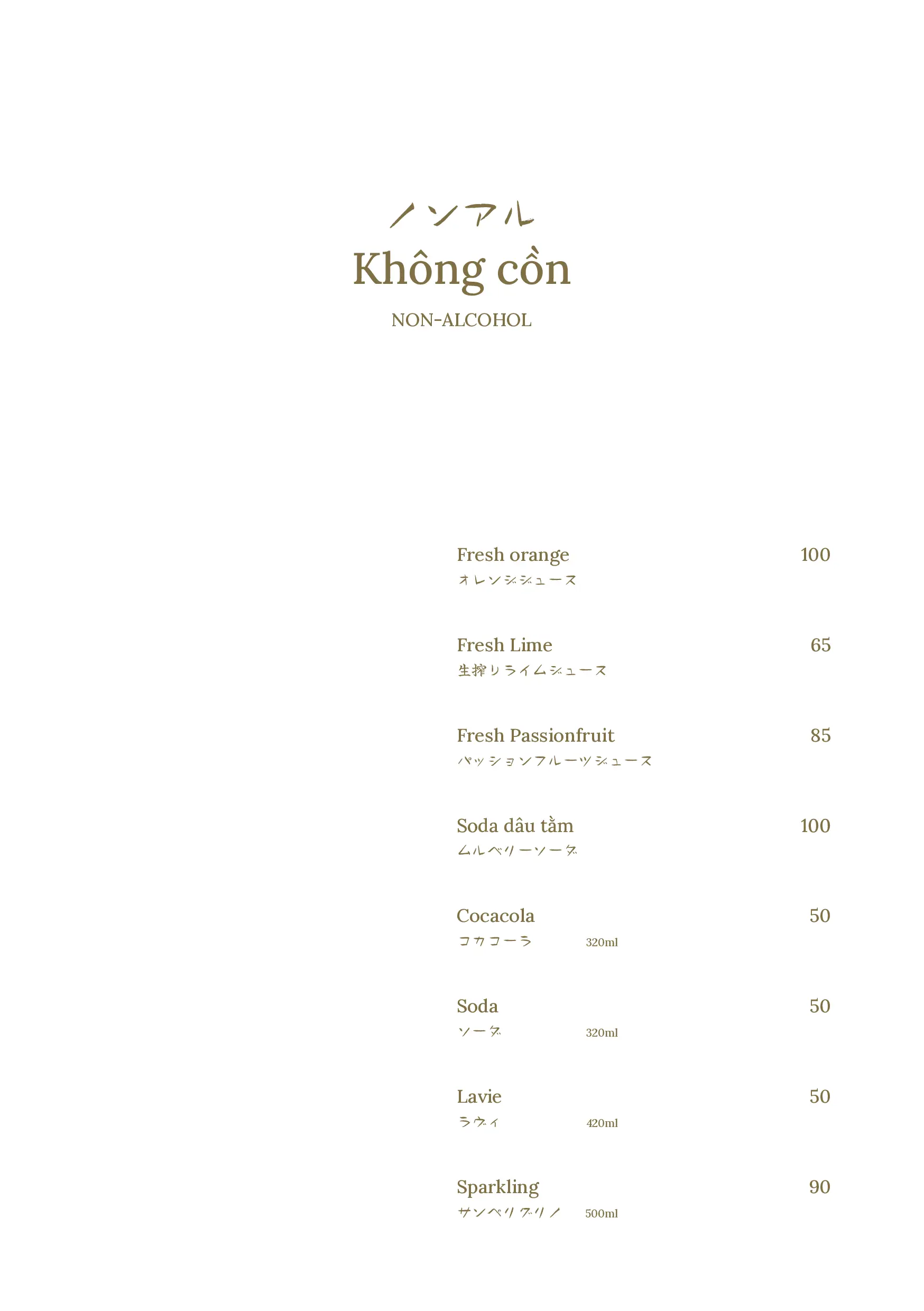 ノンアル
Không cồn
NON-ALCOHOL

Fresh orange 100
オレンジジュース

Fresh Lime 65
生搾りライムジュース

Fresh Passionfruit 85
パッションフルーツジュース

Soda dâu tằm 100
ムルベリーソーダ

Cocacola 50
コカコーラ 320ml

Soda 50
ソーダ 320ml

Lavie 50
ラヴィ 420ml

Sparkling 90
サンペリグリノ 500ml